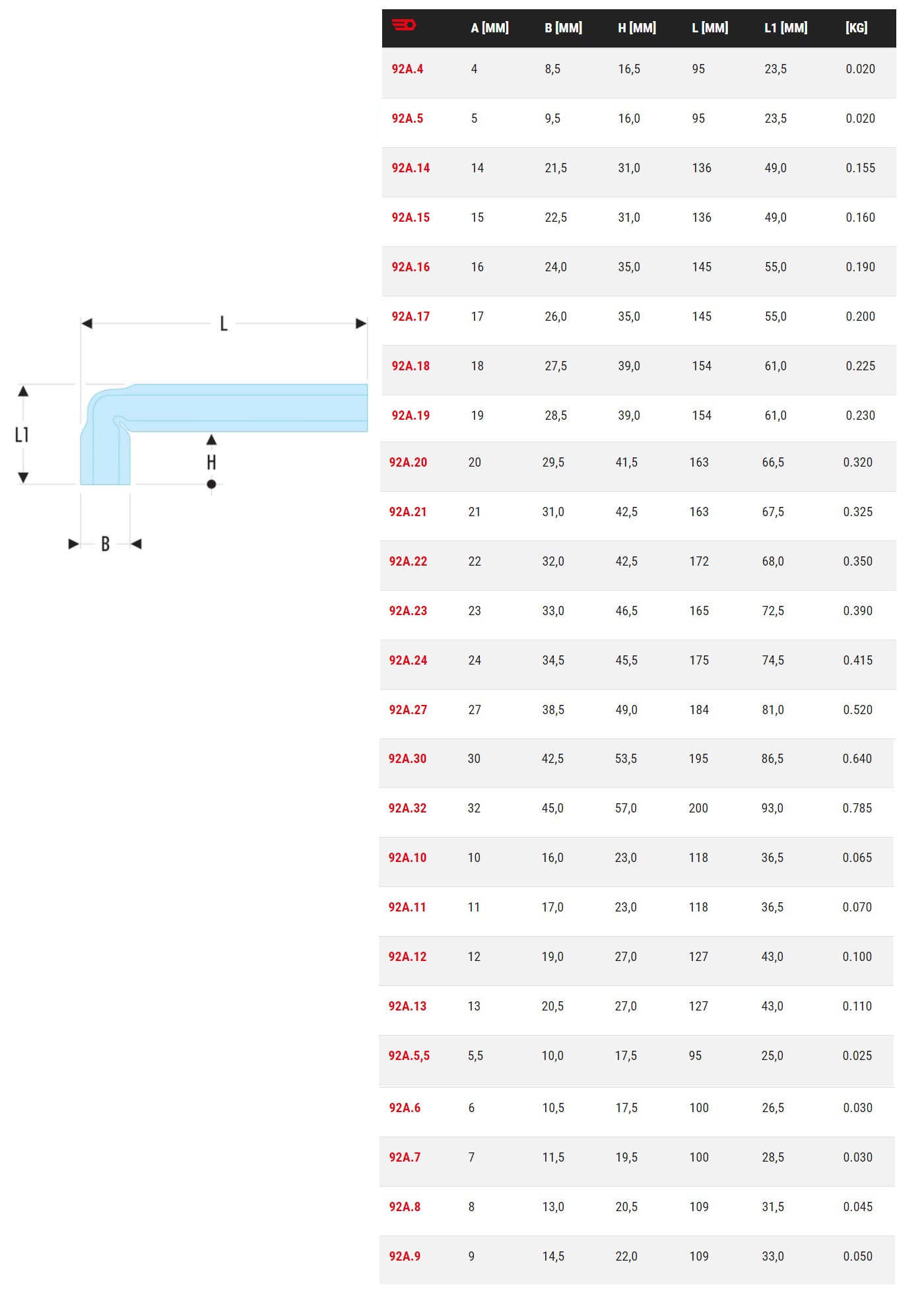 L

L1

H

B

| | A [MM] | B [MM] | H [MM] | L [MM] | L1 [MM] | [KG] |
|---|---|---|---|---|---|---|
| 92A.4 | 4 | 8,5 | 16,5 | 95 | 23,5 | 0.020 |
| 92A.5 | 5 | 9,5 | 16,0 | 95 | 23,5 | 0.020 |
| 92A.14 | 14 | 21,5 | 31,0 | 136 | 49,0 | 0.155 |
| 92A.15 | 15 | 22,5 | 31,0 | 136 | 49,0 | 0.160 |
| 92A.16 | 16 | 24,0 | 35,0 | 145 | 55,0 | 0.190 |
| 92A.17 | 17 | 26,0 | 35,0 | 145 | 55,0 | 0.200 |
| 92A.18 | 18 | 27,5 | 39,0 | 154 | 61,0 | 0.225 |
| 92A.19 | 19 | 28,5 | 39,0 | 154 | 61,0 | 0.230 |
| 92A.20 | 20 | 29,5 | 41,5 | 163 | 66,5 | 0.320 |
| 92A.21 | 21 | 31,0 | 42,5 | 163 | 67,5 | 0.325 |
| 92A.22 | 22 | 32,0 | 42,5 | 172 | 68,0 | 0.350 |
| 92A.23 | 23 | 33,0 | 46,5 | 165 | 72,5 | 0.390 |
| 92A.24 | 24 | 34,5 | 45,5 | 175 | 74,5 | 0.415 |
| 92A.27 | 27 | 38,5 | 49,0 | 184 | 81,0 | 0.520 |
| 92A.30 | 30 | 42,5 | 53,5 | 195 | 86,5 | 0.640 |
| 92A.32 | 32 | 45,0 | 57,0 | 200 | 93,0 | 0.785 |
| 92A.10 | 10 | 16,0 | 23,0 | 118 | 36,5 | 0.065 |
| 92A.11 | 11 | 17,0 | 23,0 | 118 | 36,5 | 0.070 |
| 92A.12 | 12 | 19,0 | 27,0 | 127 | 43,0 | 0.100 |
| 92A.13 | 13 | 20,5 | 27,0 | 127 | 43,0 | 0.110 |
| 92A.5,5 | 5,5 | 10,0 | 17,5 | 95 | 25,0 | 0.025 |
| 92A.6 | 6 | 10,5 | 17,5 | 100 | 26,5 | 0.030 |
| 92A.7 | 7 | 11,5 | 19,5 | 100 | 28,5 | 0.030 |
| 92A.8 | 8 | 13,0 | 20,5 | 109 | 31,5 | 0.045 |
| 92A.9 | 9 | 14,5 | 22,0 | 109 | 33,0 | 0.050 |